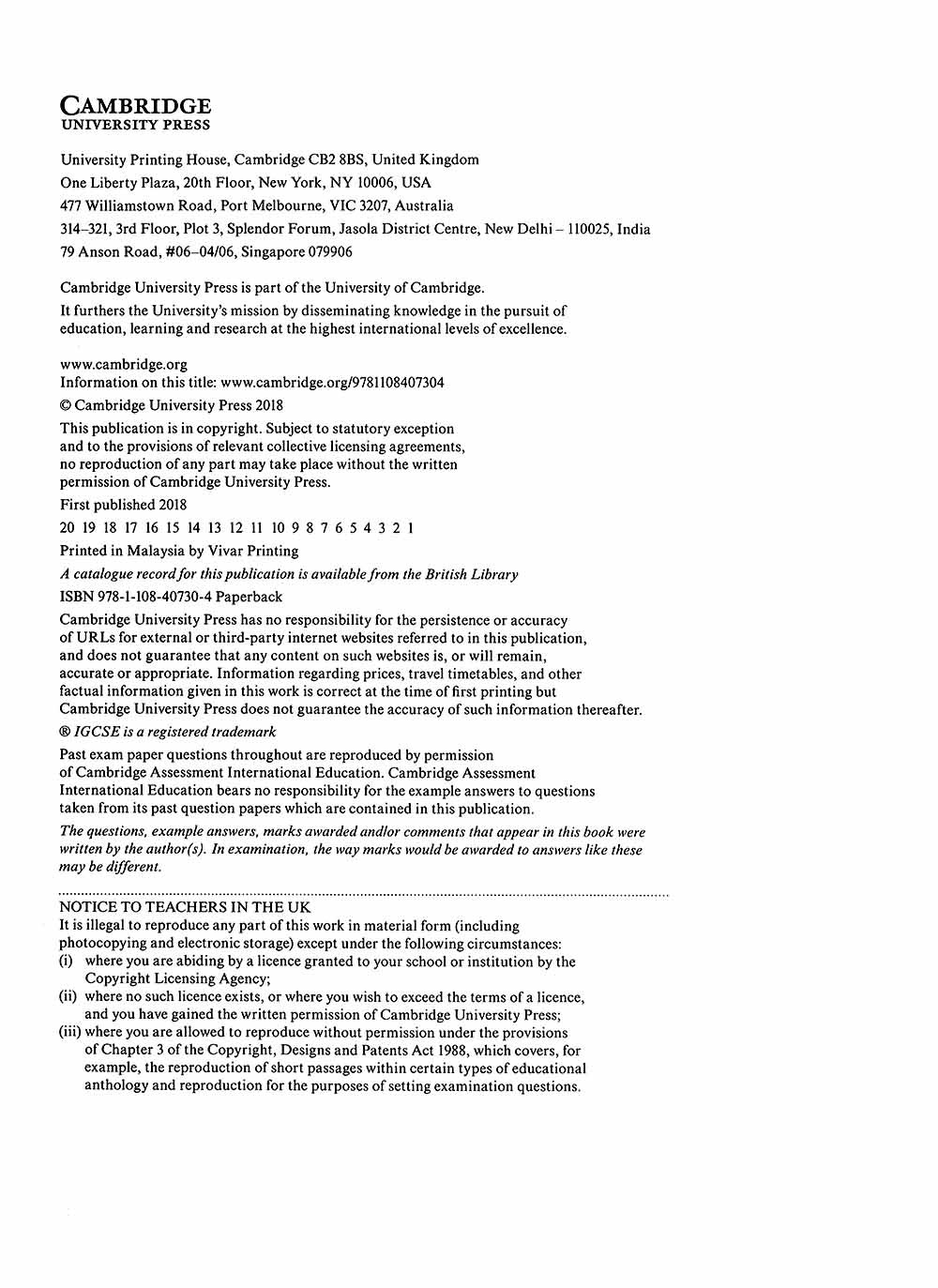 CAMBRIDGE
UNIVERSITY PRESS

University Printing House, Cambridge CB2 8BS, United Kingdom
One Liberty Plaza, 20th Floor, New York, NY 10006, USA
477 Williamstown Road, Port Melbourne, VIC 3207, Australia
314–321, 3rd Floor, Plot 3, Splendor Forum, Jasola District Centre, New Delhi – 110025, India
79 Anson Road, #06–04/06, Singapore 079906

Cambridge University Press is part of the University of Cambridge.

It furthers the University's mission by disseminating knowledge in the pursuit of education, learning and research at the highest international levels of excellence.

www.cambridge.org
Information on this title: www.cambridge.org/9781108407304

© Cambridge University Press 2018

This publication is in copyright. Subject to statutory exception and to the provisions of relevant collective licensing agreements, no reproduction of any part may take place without the written permission of Cambridge University Press.

First published 2018

20 19 18 17 16 15 14 13 12 11 10 9 8 7 6 5 4 3 2 1

Printed in Malaysia by Vivar Printing

A catalogue record for this publication is available from the British Library

ISBN 978-1-108-40730-4 Paperback

Cambridge University Press has no responsibility for the persistence or accuracy of URLs for external or third-party internet websites referred to in this publication, and does not guarantee that any content on such websites is, or will remain, accurate or appropriate. Information regarding prices, travel timetables, and other factual information given in this work is correct at the time of first printing but Cambridge University Press does not guarantee the accuracy of such information thereafter.

® IGCSE is a registered trademark

Past exam paper questions throughout are reproduced by permission of Cambridge Assessment International Education. Cambridge Assessment International Education bears no responsibility for the example answers to questions taken from its past question papers which are contained in this publication.

The questions, example answers, marks awarded and/or comments that appear in this book were written by the author(s). In examination, the way marks would be awarded to answers like these may be different.

NOTICE TO TEACHERS IN THE UK
It is illegal to reproduce any part of this work in material form (including photocopying and electronic storage) except under the following circumstances:
(i) where you are abiding by a licence granted to your school or institution by the Copyright Licensing Agency;
(ii) where no such licence exists, or where you wish to exceed the terms of a licence, and you have gained the written permission of Cambridge University Press;
(iii) where you are allowed to reproduce without permission under the provisions of Chapter 3 of the Copyright, Designs and Patents Act 1988, which covers, for example, the reproduction of short passages within certain types of educational anthology and reproduction for the purposes of setting examination questions.